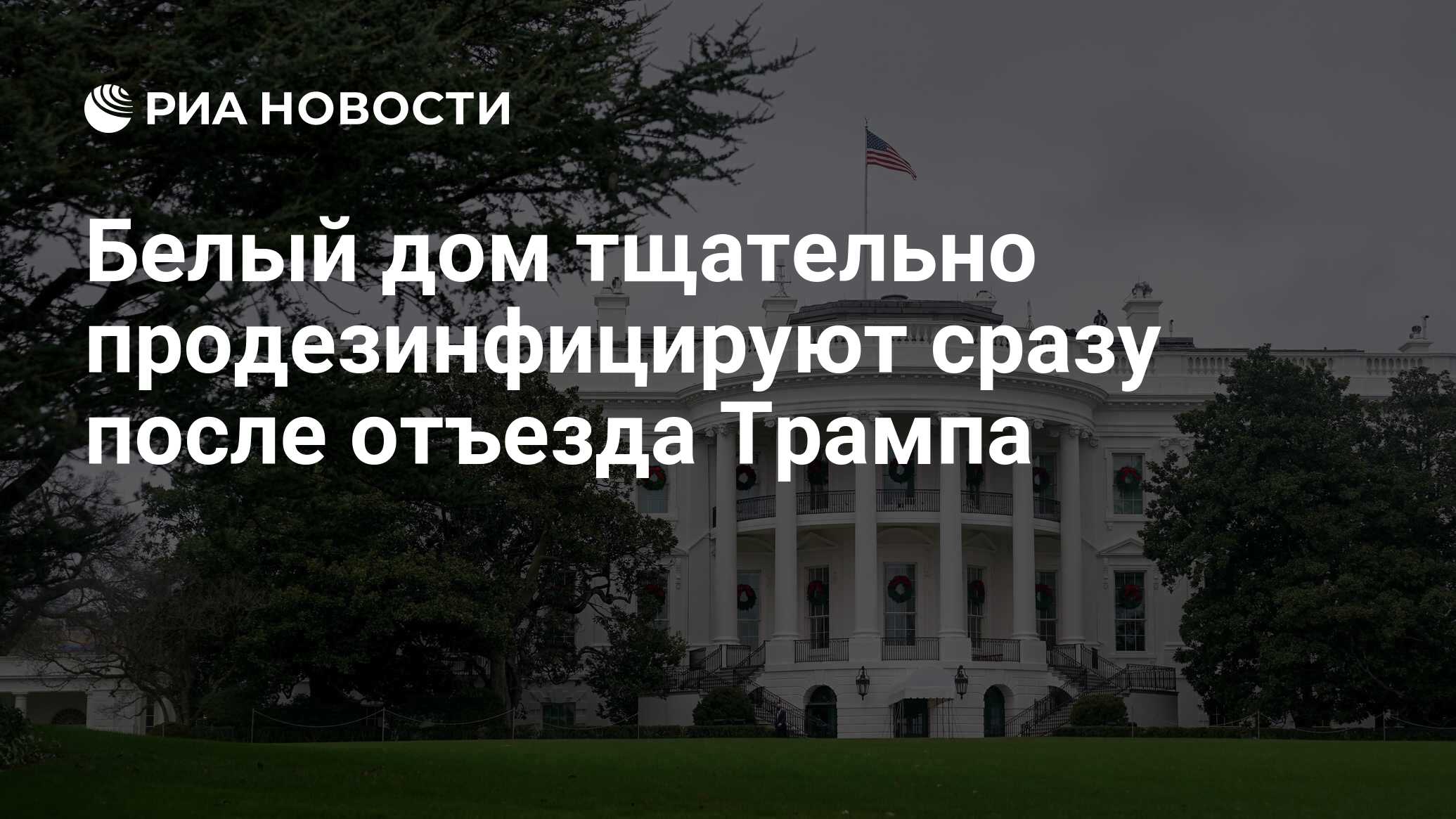 РИА НОВОСТИ

Белый дом тщательно продезинфицируют сразу после отъезда Трампа